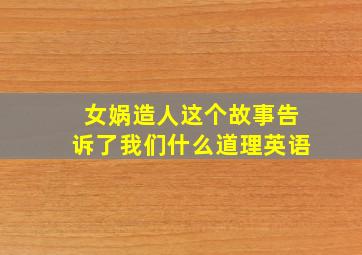 女娲造人这个故事告诉了我们什么道理英语